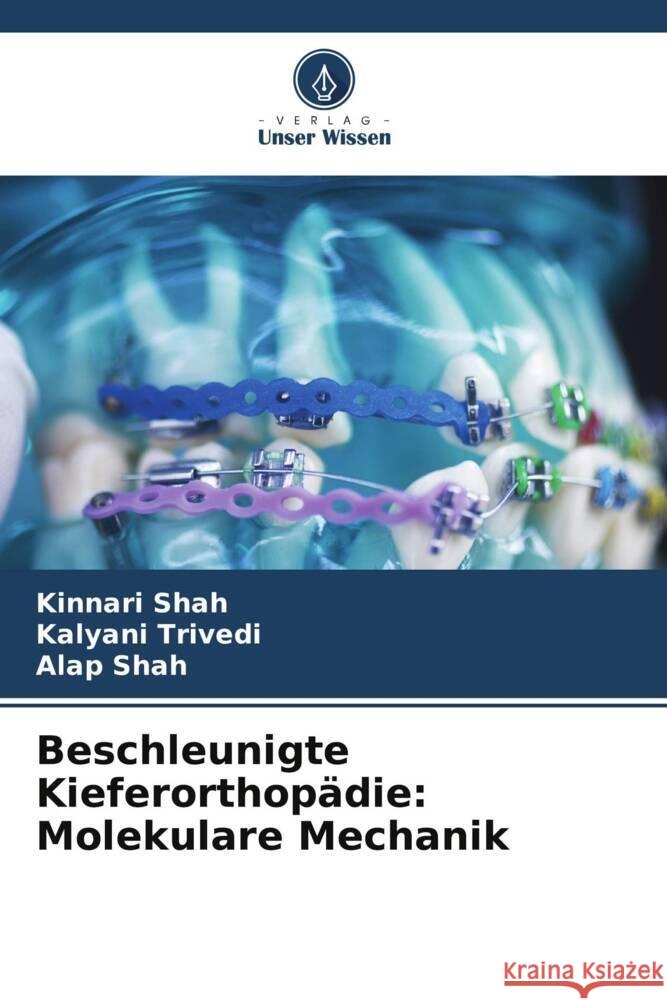 VERLAG
Unser Wissen

Kinnari Shah
Kalyani Trivedi
Alap Shah

Beschleunigte Kieferorthopädie: Molekulare Mechanik